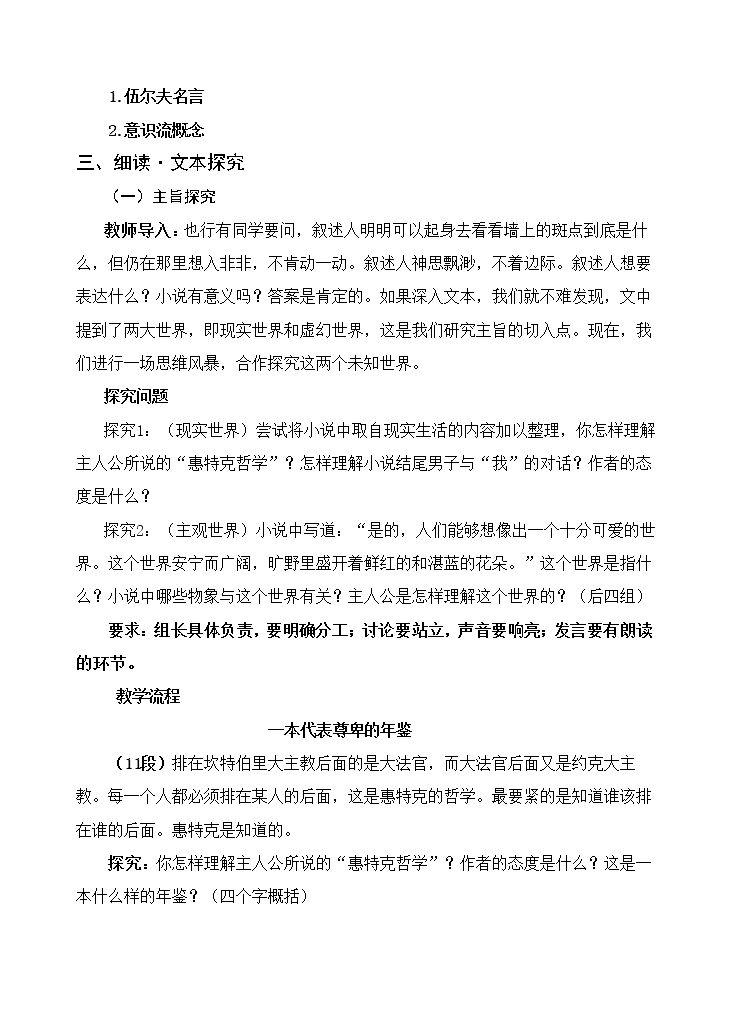 1.伍尔夫名言

2.意识流概念

三、细读·文本探究

（一）主旨探究

教师导入：也行有同学要问，叙述人明明可以起身去看看墙上的斑点到底是什么，但仍在那里想入非非，不肯动一动。叙述人神思飘渺，不着边际。叙述人想要表达什么？小说有意义吗？答案是肯定的。如果深入文本，我们就不难发现，文中提到了两大世界，即现实世界和虚幻世界，这是我们研究主旨的切入点。现在，我们进行一场思维风暴，合作探究这两个未知世界。

探究问题

探究1：（现实世界）尝试将小说中取自现实生活的内容加以整理，你怎样理解主人公所说的“惠特克哲学”？怎样理解小说结尾男子与“我”的对话？作者的态度是什么？

探究2：（主观世界）小说中写道：“是的，人们能够想像出一个十分可爱的世界。这个世界安宁而广阔，旷野里盛开着鲜红的和湛蓝的花朵。”这个世界是指什么？小说中哪些物象与这个世界有关？主人公是怎样理解这个世界的？（后四组）

要求：组长具体负责，要明确分工；讨论要站立，声音要响亮；发言要有朗读的环节。

教学流程

一本代表尊卑的年鉴

（11段）排在坎特伯里大主教后面的是大法官，而大法官后面又是约克大主教。每一个人都必须排在某人的后面，这是惠特克的哲学。最要紧的是知道谁该排在谁的后面。惠特克是知道的。

探究：你怎样理解主人公所说的“惠特克哲学”？作者的态度是什么？这是一本什么样的年鉴？（四个字概括）